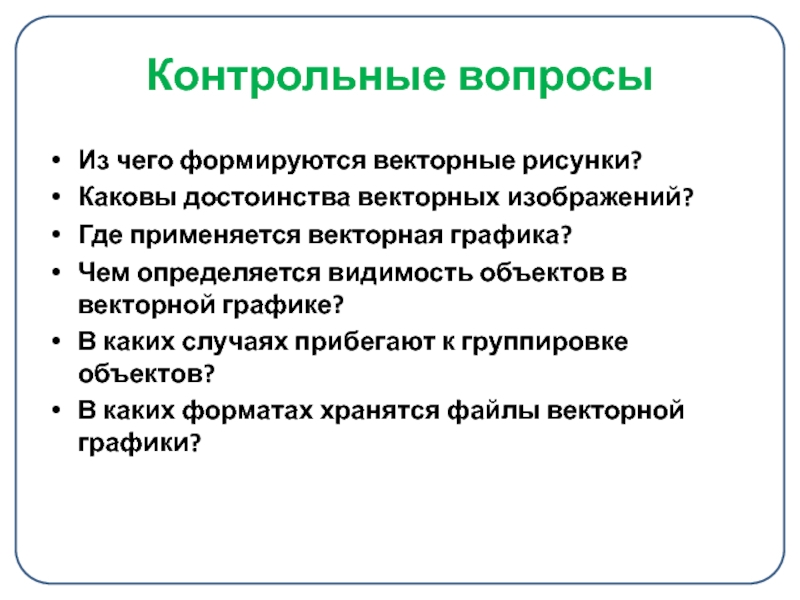 Контрольные вопросы

• Из чего формируются векторные рисунки?
• Каковы достоинства векторных изображений?
• Где применяется векторная графика?
• Чем определяется видимость объектов в векторной графике?
• В каких случаях прибегают к группировке объектов?
• В каких форматах хранятся файлы векторной графики?